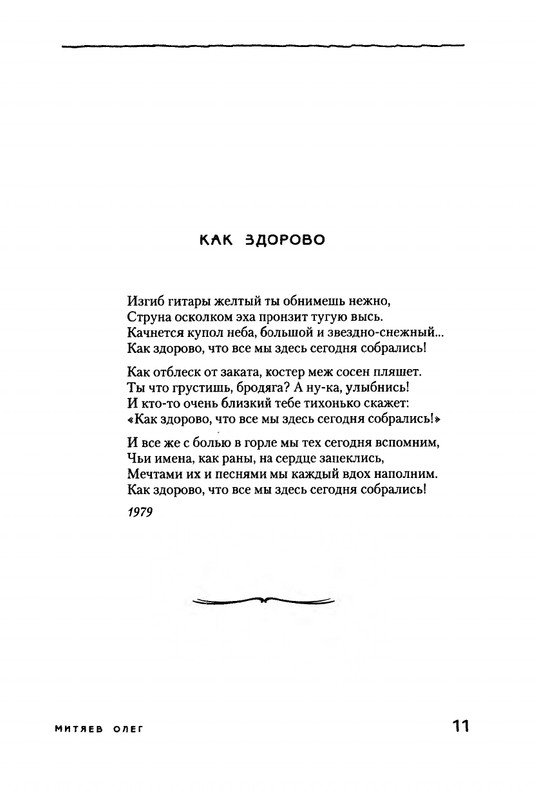 КАК ЗДОРОВО

Изгиб гитары желтый ты обнимешь нежно,
Струна осколком эха пронзит тугую высь.
Качнется купол неба, большой и звездно-снежный...
Как здорово, что все мы здесь сегодня собрались!

Как отблеск от заката, костер меж сосен пляшет.
Ты что грустишь, бродяга? А ну-ка, улыбнись!
И кто-то очень близкий тебе тихонько скажет:
«Как здорово, что все мы здесь сегодня собрались!»

И все же с болью в горле мы тех сегодня вспомним,
Чьи имена, как раны, на сердце запеклись,
Мечтами их и песнями мы каждый вдох наполним.
Как здорово, что все мы здесь сегодня собрались!

1979

МИТЯЕВ ОЛЕГ

11